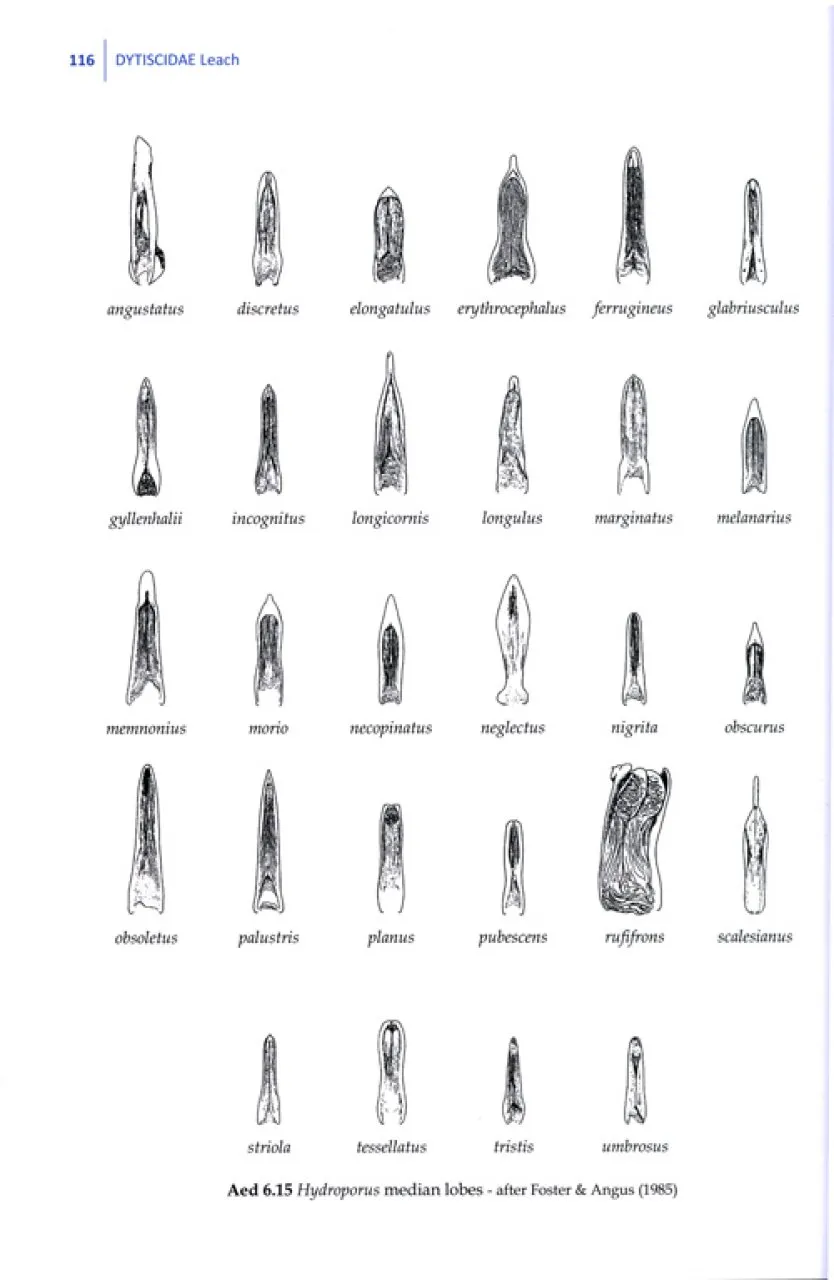 116 DYTISCIDAE Leach

angustatus

discretus

elongatulus

erythrocephalus

ferrugineus

glabriusculus

gyllenhalii

incognitus

longicornis

longulus

marginatus

melanarius

memnonius

morio

necopinatus

neglectus

nigrita

obscurus

obsoletus

palustris

planus

pubescens

rufifrons

scalesianus

striola

tessellatus

tristis

umbrosus

Aed 6.15 Hydroporus median lobes - after Foster & Angus (1985)